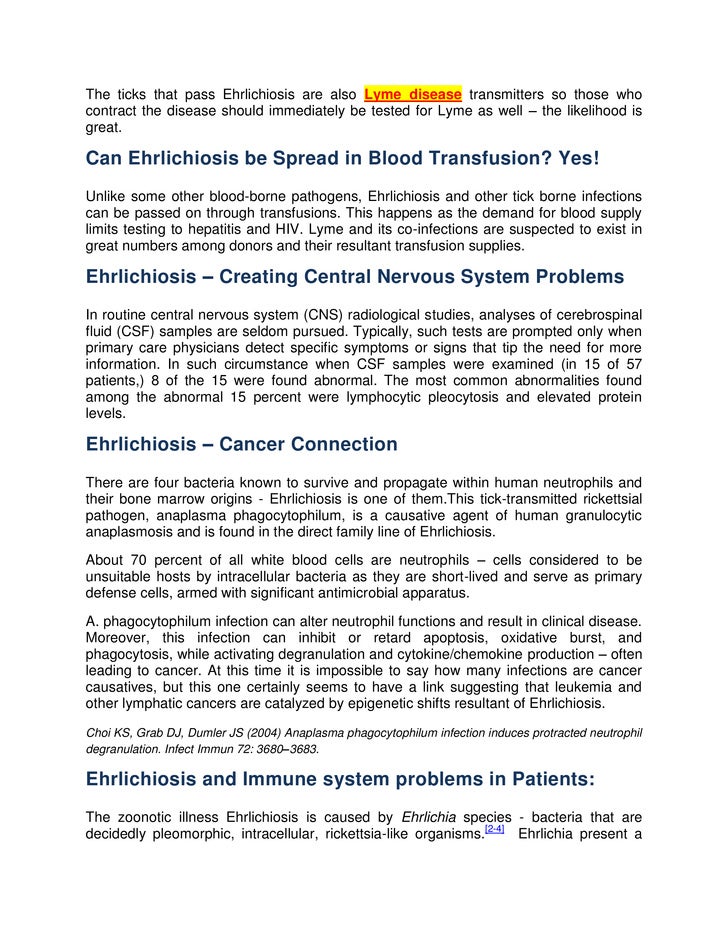 The ticks that pass Ehrlichiosis are also Lyme disease transmitters so those who contract the disease should immediately be tested for Lyme as well – the likelihood is great.

Can Ehrlichiosis be Spread in Blood Transfusion? Yes!

Unlike some other blood-borne pathogens, Ehrlichiosis and other tick borne infections can be passed on through transfusions. This happens as the demand for blood supply limits testing to hepatitis and HIV. Lyme and its co-infections are suspected to exist in great numbers among donors and their resultant transfusion supplies.

Ehrlichiosis – Creating Central Nervous System Problems

In routine central nervous system (CNS) radiological studies, analyses of cerebrospinal fluid (CSF) samples are seldom pursued. Typically, such tests are prompted only when primary care physicians detect specific symptoms or signs that tip the need for more information. In such circumstance when CSF samples were examined (in 15 of 57 patients,) 8 of the 15 were found abnormal. The most common abnormalities found among the abnormal 15 percent were lymphocytic pleocytosis and elevated protein levels.

Ehrlichiosis – Cancer Connection

There are four bacteria known to survive and propagate within human neutrophils and their bone marrow origins - Ehrlichiosis is one of them.This tick-transmitted rickettsial pathogen, anaplasma phagocytophilum, is a causative agent of human granulocytic anaplasmosis and is found in the direct family line of Ehrlichiosis.

About 70 percent of all white blood cells are neutrophils – cells considered to be unsuitable hosts by intracellular bacteria as they are short-lived and serve as primary defense cells, armed with significant antimicrobial apparatus.

A. phagocytophilum infection can alter neutrophil functions and result in clinical disease. Moreover, this infection can inhibit or retard apoptosis, oxidative burst, and phagocytosis, while activating degranulation and cytokine/chemokine production – often leading to cancer. At this time it is impossible to say how many infections are cancer causatives, but this one certainly seems to have a link suggesting that leukemia and other lymphatic cancers are catalyzed by epigenetic shifts resultant of Ehrlichiosis.

Choi KS, Grab DJ, Dumler JS (2004) Anaplasma phagocytophilum infection induces protracted neutrophil degranulation. Infect Immun 72: 3680–3683.

Ehrlichiosis and Immune system problems in Patients:

The zoonotic illness Ehrlichiosis is caused by Ehrlichia species - bacteria that are decidedly pleomorphic, intracellular, rickettsia-like organisms.[2-4] Ehrlichia present a